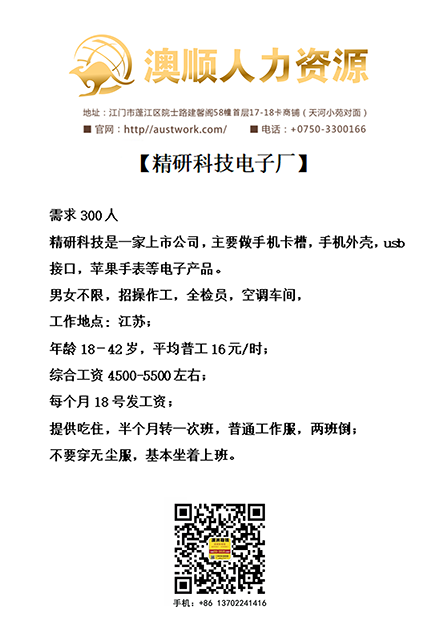 澳顺人力资源

地址：江门市蓬江区院士路建馨阁58幢首层17-18卡商铺（天河小苑对面）

■ 官网：http//austwork.com/ ■ 电话：+0750-3300166

【精研科技电子厂】

需求 300 人

精研科技是一家上市公司，主要做手机卡槽，手机外壳，usb 接口，苹果手表等电子产品。

男女不限，招操作工，全检员，空调车间，

工作地点：江苏；

年龄 18-42 岁，平均普工 16 元/时；

综合工资 4500-5500 左右；

每个月 18 号发工资；

提供吃住，半个月转一次班，普通工作服，两班倒；

不要穿无尘服，基本坐着上班。

手机：+86 13702241416